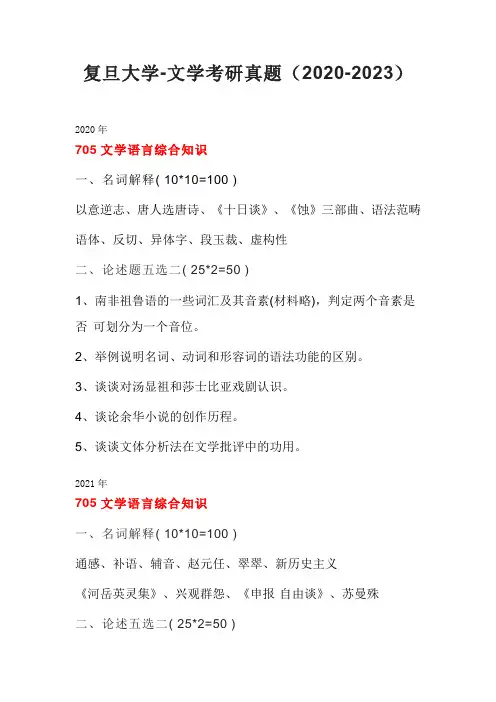 复旦大学-文学考研真题（2020-2023）

2020 年

705 文学语言综合知识

一、名词解释( 10*10=100 )

以意逆志、唐人选唐诗、《十日谈》、《蚀》三部曲、语法范畴

语体、反切、异体字、段玉裁、虚构性

二、论述题五选二( 25*2=50 )

1、南非祖鲁语的一些词汇及其音素(材料略)，判定两个音素是否 可划分为一个音位。

2、举例说明名词、动词和形容词的语法功能的区别。

3、谈谈对汤显祖和莎士比亚戏剧认识。

4、谈论余华小说的创作历程。

5、谈谈文体分析法在文学批评中的功用。

2021 年

705 文学语言综合知识

一、名词解释( 10*10=100 )

通感、补语、辅音、赵元任、翠翠、新历史主义

《河岳英灵集》、兴观群怨、《申报 自由谈》、苏曼殊

二、论述五选二( 25*2=50 )